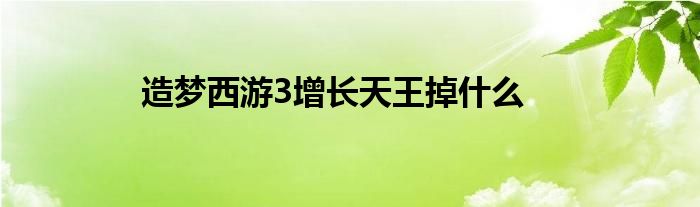 造梦西游3增长天王掉什么